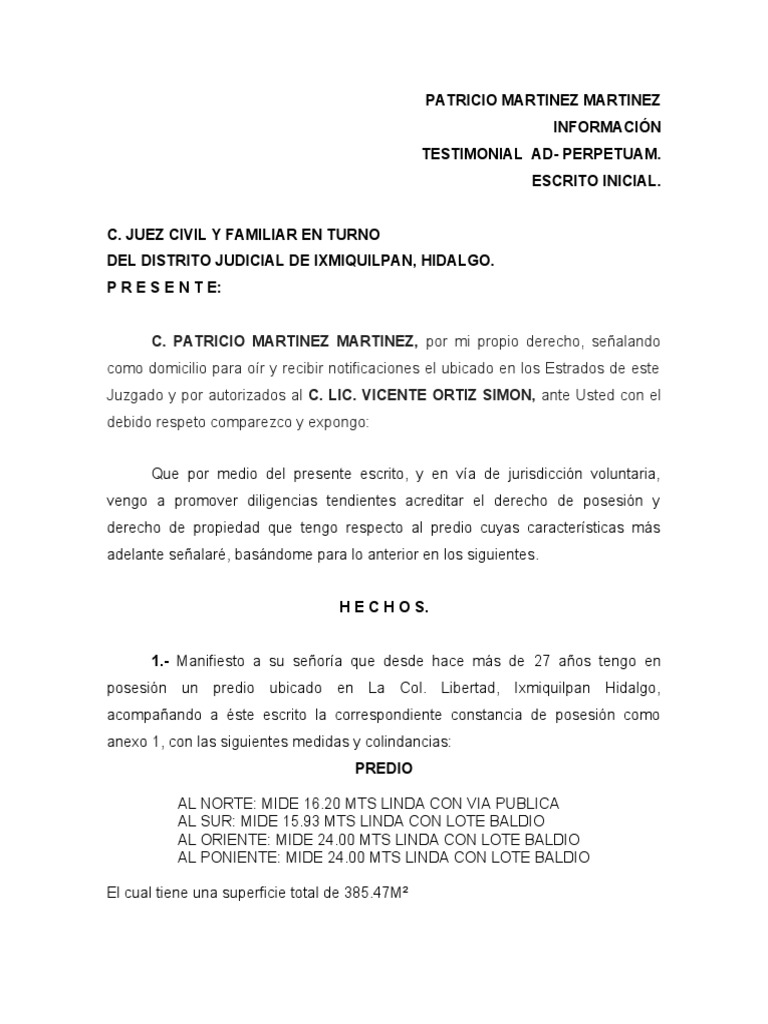 PATRICIO MARTINEZ MARTINEZ
INFORMACIÓN
TESTIMONIAL AD- PERPETUAM.
ESCRITO INICIAL.

C. JUEZ CIVIL Y FAMILIAR EN TURNO
DEL DISTRITO JUDICIAL DE IXMIQUILPAN, HIDALGO.
P R E S E N T E:

C. PATRICIO MARTINEZ MARTINEZ, por mi propio derecho, señalando como domicilio para oír y recibir notificaciones el ubicado en los Estrados de este Juzgado y por autorizados al C. LIC. VICENTE ORTIZ SIMON, ante Usted con el debido respeto comparezco y expongo:

Que por medio del presente escrito, y en vía de jurisdicción voluntaria, vengo a promover diligencias tendientes acreditar el derecho de posesión y derecho de propiedad que tengo respecto al predio cuyas características más adelante señalaré, basándome para lo anterior en los siguientes.

H E C H O S.

1.- Manifiesto a su señoría que desde hace más de 27 años tengo en posesión un predio ubicado en La Col. Libertad, Ixmiquilpan Hidalgo, acompañando a éste escrito la correspondiente constancia de posesión como anexo 1, con las siguientes medidas y colindancias:

PREDIO

AL NORTE: MIDE 16.20 MTS LINDA CON VIA PUBLICA
AL SUR: MIDE 15.93 MTS LINDA CON LOTE BALDIO
AL ORIENTE: MIDE 24.00 MTS LINDA CON LOTE BALDIO
AL PONIENTE: MIDE 24.00 MTS LINDA CON LOTE BALDIO

El cual tiene una superficie total de 385.47M²